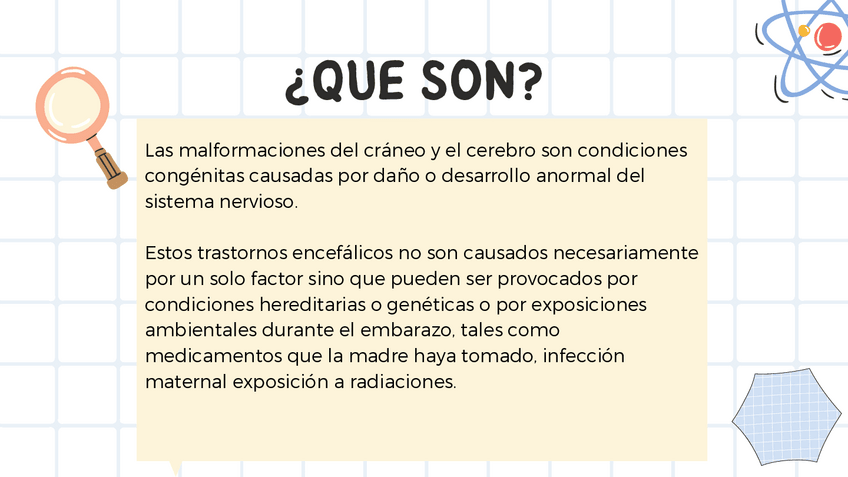 ¿QUE SON?

Las malformaciones del cráneo y el cerebro son condiciones congénitas causadas por daño o desarrollo anormal del sistema nervioso.

Estos trastornos encefálicos no son causados necesariamente por un solo factor sino que pueden ser provocados por condiciones hereditarias o genéticas o por exposiciones ambientales durante el embarazo, tales como medicamentos que la madre haya tomado, infección maternal exposición a radiaciones.